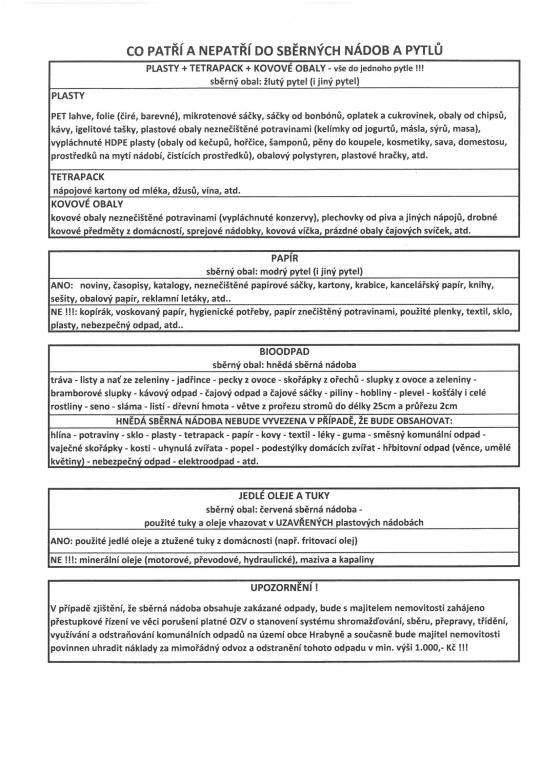 CO PATŘÍ A NEPATŘÍ DO SBĚRNÝCH NÁDOB A PYTLŮ

PLASTY + TETRAPACK + KOVOVÉ OBALY - vše do jednoho pytle !!!
sběrný obal: žlutý pytel (i jiný pytel)

PLASTY

PET lahve, folie (čiré, barevné), mikrotenové sáčky, sáčky od bonbónů, oplatek a cukrovinek, obaly od chipsů, kávy, igelitové tašky, plastové obaly neznečištěné potravinami (kelímky od jogurtů, másla, sýrů, masa), vypláchnuté HDPE plasty (obaly od kečupů, hořčice, šamponů, pěny do koupele, kosmetiky, sava, domestosu, prostředků na mytí nádobí, čistících prostředků), obalový polystyren, plastové hračky, atd.

TETRAPACK

nápojové kartony od mléka, džusů, vína, atd.

KOVOVÉ OBALY

kovové obaly neznečištěné potravinami (vypláchnuté konzervy), plechovky od piva a jiných nápojů, drobné kovové předměty z domácností, sprejové nádobky, kovová víčka, prázdné obaly čajových svíček, atd.

PAPÍR
sběrný obal: modrý pytel (i jiný pytel)

ANO: noviny, časopisy, katalogy, neznečištěné papírové sáčky, kartony, krabice, kancelářský papír, knihy, sešity, obalový papír, reklamní letáky, atd..

NE !!!: kopírák, voskovaný papír, hygienické potřeby, papír znečištěný potravinami, použité plenky, textil, sklo, plasty, nebezpečný odpad, atd..

BIOODPAD
sběrný obal: hnědá sběrná nádoba

tráva - listy a nať ze zeleniny - jadřince - pecky z ovoce - skořápky z ořechů - slupky z ovoce a zeleniny - bramborové slupky - kávový odpad - čajový odpad a čajové sáčky - piliny - hobliny - plevel - košťály i celé rostliny - seno - sláma - listí - dřevní hmota - větve z prořezu stromů do délky 25cm a průřezu 2cm

HNĚDÁ SBĚRNÁ NÁDOBA NEBUDE VYVEZENA V PŘÍPADĚ, ŽE BUDE OBSAHOVAT:

hlína - potraviny - sklo - plasty - tetrapack - papír - kovy - textil - léky - guma - směsný komunální odpad - vaječné skořápky - kosti - uhynulá zvířata - popel - podestýlky domácích zvířat - hřbitovní odpad (věnce, umělé květiny) - nebezpečný odpad - elektroodpad - atd.

JEDLÉ OLEJE A TUKY
sběrný obal: červená sběrná nádoba -
použité tuky a oleje vhazovat v UZAVŘENÝCH plastových nádobách

ANO: použité jedlé oleje a ztužené tuky z domácnosti (např. fritovací olej)

NE !!!: minerální oleje (motorové, převodové, hydraulické), maziva a kapaliny

UPOZORNĚNÍ !

V případě zjištění, že sběrná nádoba obsahuje zakázané odpady, bude s majitelem nemovitosti zahájeno přestupkové řízení ve věci porušení platné OZV o stanovení systému shromažďování, sběru, přepravy, třídění, využívání a odstraňování komunálních odpadů na území obce Hrabyně a současně bude majitel nemovitosti povinnen uhradit náklady za mimořádný odvoz a odstranění tohoto odpadu v min. výši 1.000,- Kč !!!